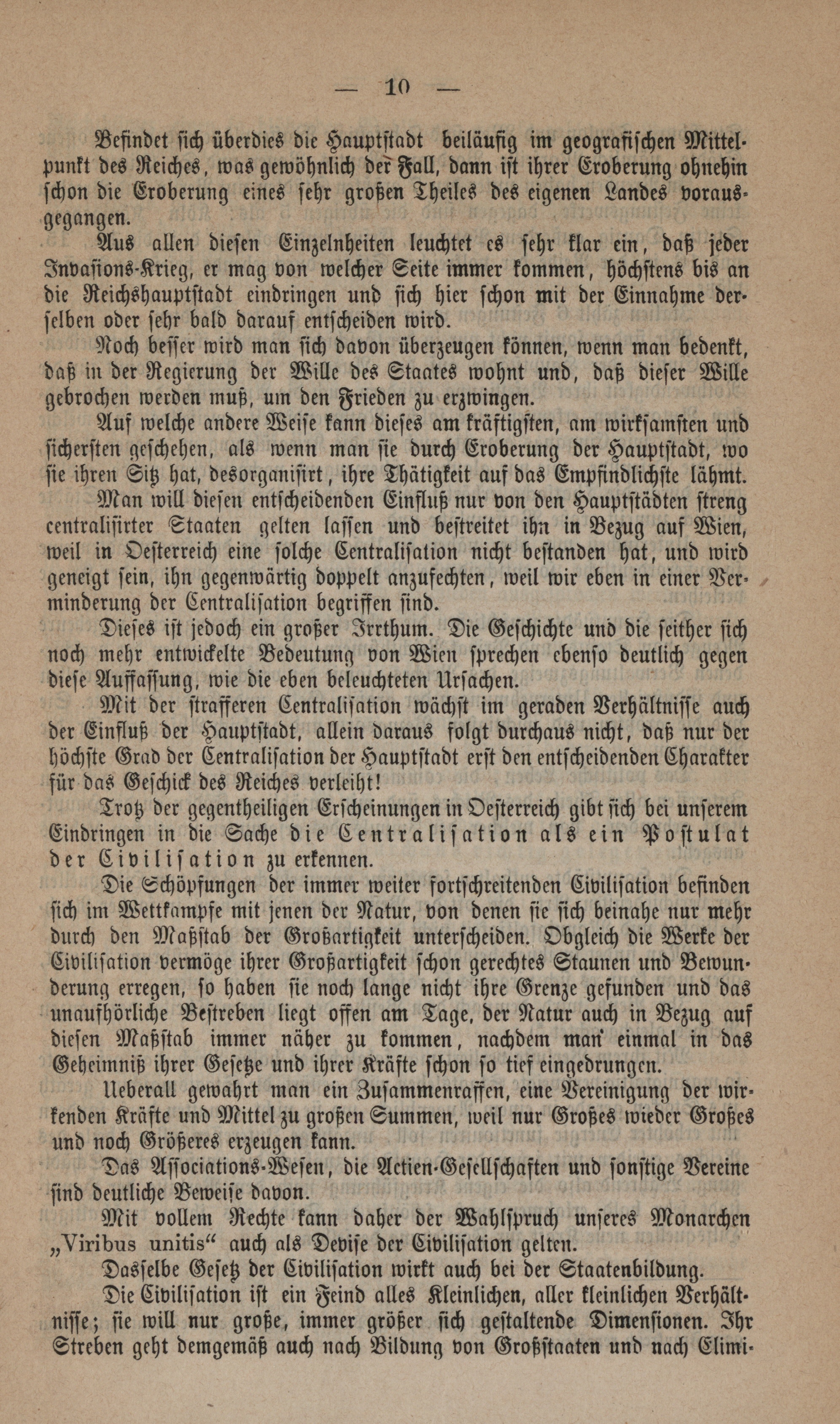 — 10 —

Befindet sich überdies die Hauptstadt beiläufig im geografischen Mittelpunkt des Reiches, was gewöhnlich der Fall, dann ist ihrer Eroberung ohnehin schon die Eroberung eines sehr großen Theiles des eigenen Landes vorausgegangen.

Aus allen diesen Einzelnheiten leuchtet es sehr klar ein, daß jeder Invasions-Krieg, er mag von welcher Seite immer kommen, höchstens bis an die Reichshauptstadt eindringen und sich hier schon mit der Einnahme derselben oder sehr bald darauf entscheiden wird.

Noch besser wird man sich davon überzeugen können, wenn man bedenkt, daß in der Regierung der Wille des Staates wohnt und, daß dieser Wille gebrochen werden muß, um den Frieden zu erzwingen.

Auf welche andere Weise kann dieses am kräftigsten, am wirksamsten und sichersten geschehen, als wenn man sie durch Eroberung der Hauptstadt, wo sie ihren Sitz hat, desorganisirt, ihre Thätigkeit auf das Empfindlichste lähmt.

Man will diesen entscheidenden Einfluß nur von den Hauptstädten streng centralisirter Staaten gelten lassen und bestreitet ihn in Bezug auf Wien, weil in Oesterreich eine solche Centralisation nicht bestanden hat, und wird geneigt sein, ihn gegenwärtig doppelt anzufechten, weil wir eben in einer Verminderung der Centralisation begriffen sind.

Dieses ist jedoch ein großer Irrthum. Die Geschichte und die seither sich noch mehr entwickelte Bedeutung von Wien sprechen ebenso deutlich gegen diese Auffassung, wie die eben beleuchteten Ursachen.

Mit der strafferen Centralisation wächst im geraden Verhältnisse auch der Einfluß der Hauptstadt, allein daraus folgt durchaus nicht, daß nur der höchste Grad der Centralisation der Hauptstadt erst den entscheidenden Charakter für das Geschick des Reiches verleiht!

Trotz der gegentheiligen Erscheinungen in Oesterreich gibt sich bei unserem Eindringen in die Sache die Centralisation als ein Postulat der Civilisation zu erkennen.

Die Schöpfungen der immer weiter fortschreitenden Civilisation befinden sich im Wettkampfe mit jenen der Natur, von denen sie sich beinahe nur mehr durch den Maßstab der Großartigkeit unterscheiden. Obgleich die Werke der Civilisation vermöge ihrer Großartigkeit schon gerechtes Staunen und Bewunderung erregen, so haben sie noch lange nicht ihre Grenze gefunden und das unaufhörliche Bestreben liegt offen am Tage, der Natur auch in Bezug auf diesen Maßstab immer näher zu kommen, nachdem man einmal in das Geheimniß ihrer Gesetze und ihrer Kräfte schon so tief eingedrungen.

Ueberall gewahrt man ein Zusammenraffen, eine Vereinigung der wirkenden Kräfte und Mittel zu großen Summen, weil nur Großes wieder Großes und noch Größeres erzeugen kann.

Das Associations-Wesen, die Actien-Gesellschaften und sonstige Vereine sind deutliche Beweise davon.

Mit vollem Rechte kann daher der Wahlspruch unseres Monarchen „Viribus unitis“ auch als Devise der Civilisation gelten.

Dasselbe Gesetz der Civilisation wirkt auch bei der Staatenbildung.

Die Civilisation ist ein Feind alles Kleinlichen, aller kleinlichen Verhältnisse; sie will nur große, immer größer sich gestaltende Dimensionen. Ihr Streben geht demgemäß auch nach Bildung von Großstaaten und nach Elimi-